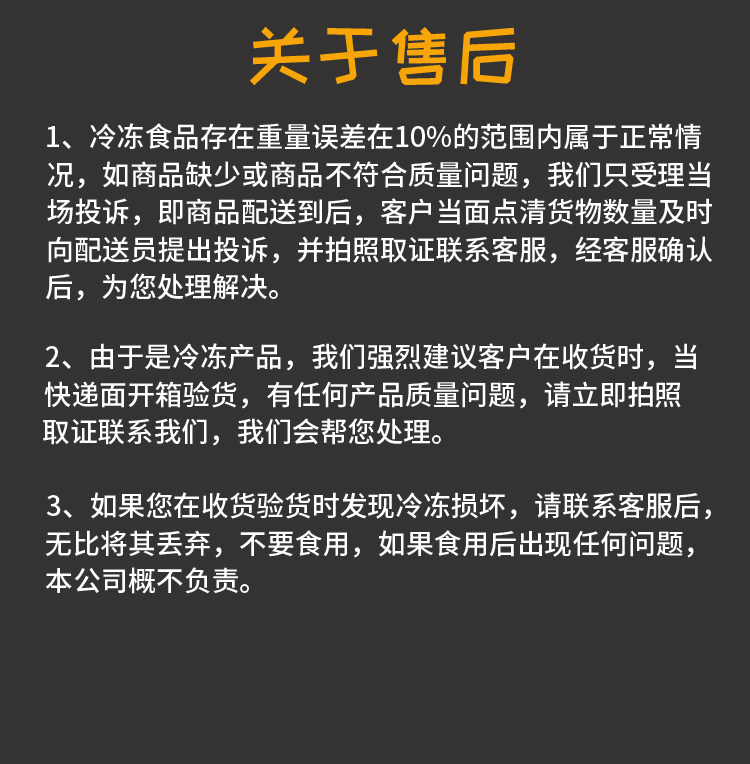 关于售后

1、冷冻食品存在重量误差在10%的范围内属于正常情况，如商品缺少或商品不符合质量问题，我们只受理当场投诉，即商品配送到后，客户当面点清货物数量及时向配送员提出投诉，并拍照取证联系客服，经客服确认后，为您处理解决。

2、由于是冷冻产品，我们强烈建议客户在收货时，当快递面开箱验货，有任何产品质量问题，请立即拍照取证联系我们，我们会帮您处理。

3、如果您在收货验货时发现冷冻损坏，请联系客服后，无比将其丢弃，不要食用，如果食用后出现任何问题，本公司概不负责。